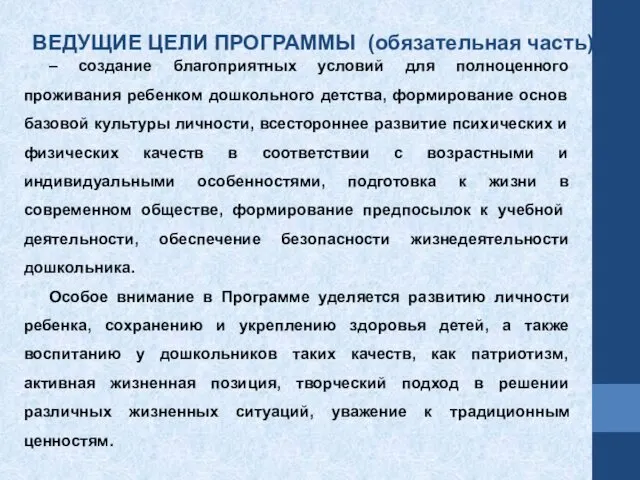 ВЕДУЩИЕ ЦЕЛИ ПРОГРАММЫ (обязательная часть)

– создание благоприятных условий для полноценного проживания ребенком дошкольного детства, формирование основ базовой культуры личности, всестороннее развитие психических и физических качеств в соответствии с возрастными и индивидуальными особенностями, подготовка к жизни в современном обществе, формирование предпосылок к учебной деятельности, обеспечение безопасности жизнедеятельности дошкольника.

Особое внимание в Программе уделяется развитию личности ребенка, сохранению и укреплению здоровья детей, а также воспитанию у дошкольников таких качеств, как патриотизм, активная жизненная позиция, творческий подход в решении различных жизненных ситуаций, уважение к традиционным ценностям.